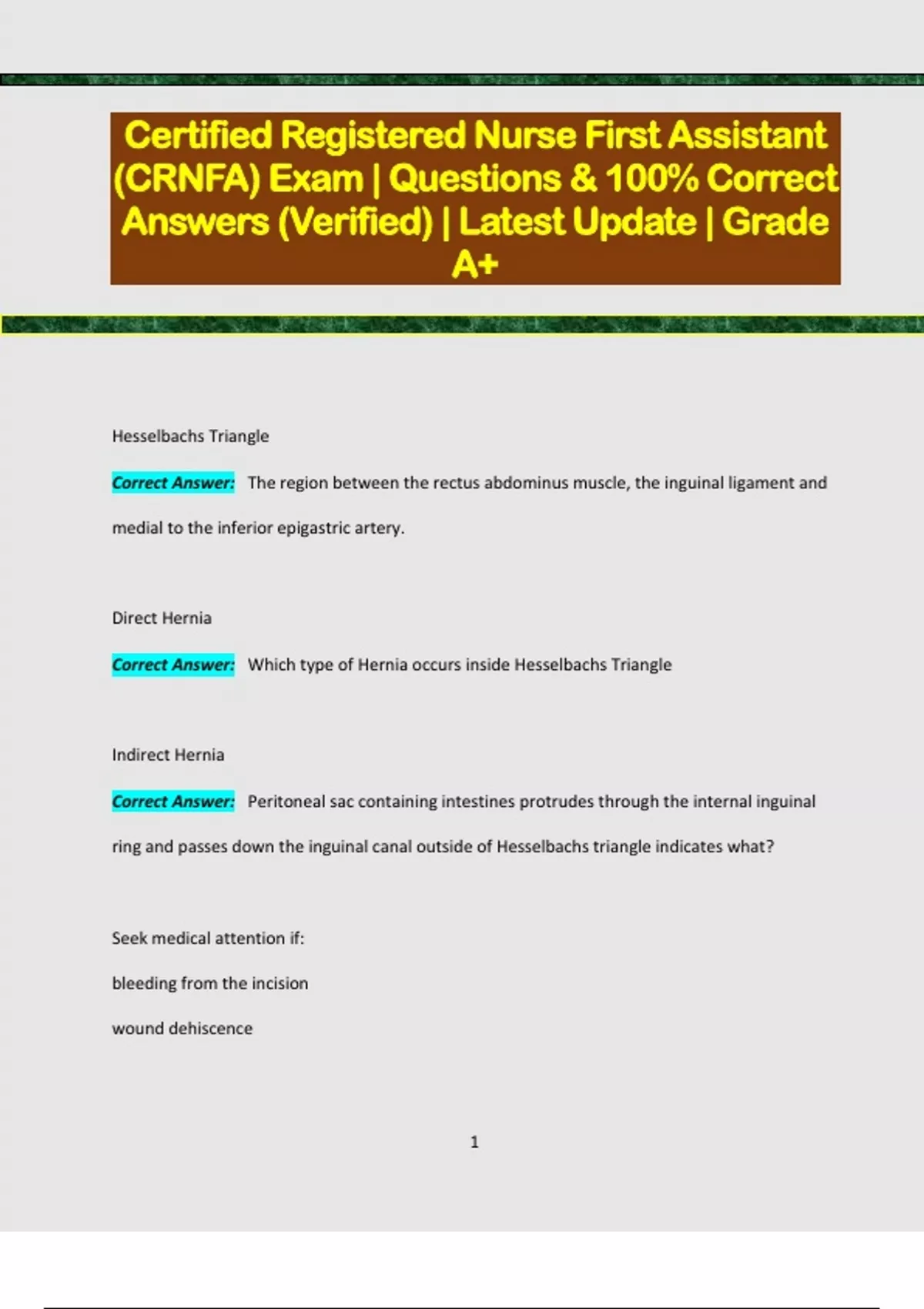 Certified Registered Nurse First Assistant (CRNFA) Exam | Questions & 100% Correct Answers (Verified) | Latest Update | Grade A+

Hesselbachs Triangle

Correct Answer: The region between the rectus abdominus muscle, the inguinal ligament and medial to the inferior epigastric artery.

Direct Hernia

Correct Answer: Which type of Hernia occurs inside Hesselbachs Triangle

Indirect Hernia

Correct Answer: Peritoneal sac containing intestines protrudes through the internal inguinal ring and passes down the inguinal canal outside of Hesselbachs triangle indicates what?

Seek medical attention if:

bleeding from the incision

wound dehiscence

1